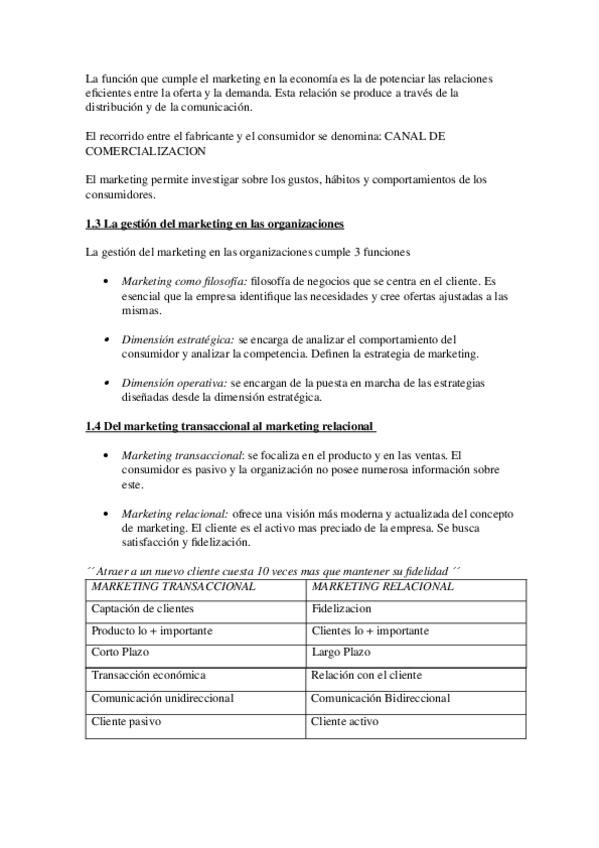 La función que cumple el marketing en la economía es la de potenciar las relaciones eficientes entre la oferta y la demanda. Esta relación se produce a través de la distribución y de la comunicación.

El recorrido entre el fabricante y el consumidor se denomina: CANAL DE COMERCIALIZACION

El marketing permite investigar sobre los gustos, hábitos y comportamientos de los consumidores.

1.3 La gestión del marketing en las organizaciones

La gestión del marketing en las organizaciones cumple 3 funciones

• Marketing como filosofía: filosofía de negocios que se centra en el cliente. Es esencial que la empresa identifique las necesidades y cree ofertas ajustadas a las mismas.

• Dimensión estratégica: se encarga de analizar el comportamiento del consumidor y analizar la competencia. Definen la estrategia de marketing.

• Dimensión operativa: se encargan de la puesta en marcha de las estrategias diseñadas desde la dimensión estratégica.

1.4 Del marketing transaccional al marketing relacional

• Marketing transaccional: se focaliza en el producto y en las ventas. El consumidor es pasivo y la organización no posee numerosa información sobre este.

• Marketing relacional: ofrece una visión más moderna y actualizada del concepto de marketing. El cliente es el activo mas preciado de la empresa. Se busca satisfacción y fidelización.

´´Atraer a un nuevo cliente cuesta 10 veces mas que mantener su fidelidad ´´

| MARKETING TRANSACCIONAL | MARKETING RELACIONAL |
|---|---|
| Captación de clientes | Fidelizacion |
| Producto lo + importante | Clientes lo + importante |
| Corto Plazo | Largo Plazo |
| Transacción económica | Relación con el cliente |
| Comunicación unidireccional | Comunicación Bidireccional |
| Cliente pasivo | Cliente activo |